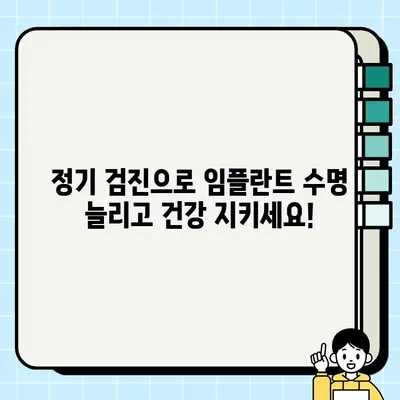 정기 검진으로 임플란트 수명 늘리고 건강 지키세요!